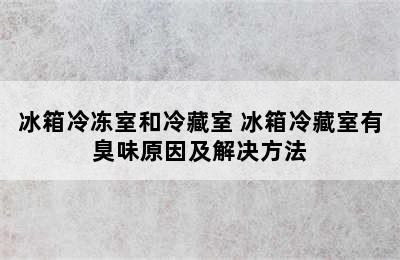 冰箱冷冻室和冷藏室 冰箱冷藏室有臭味原因及解决方法